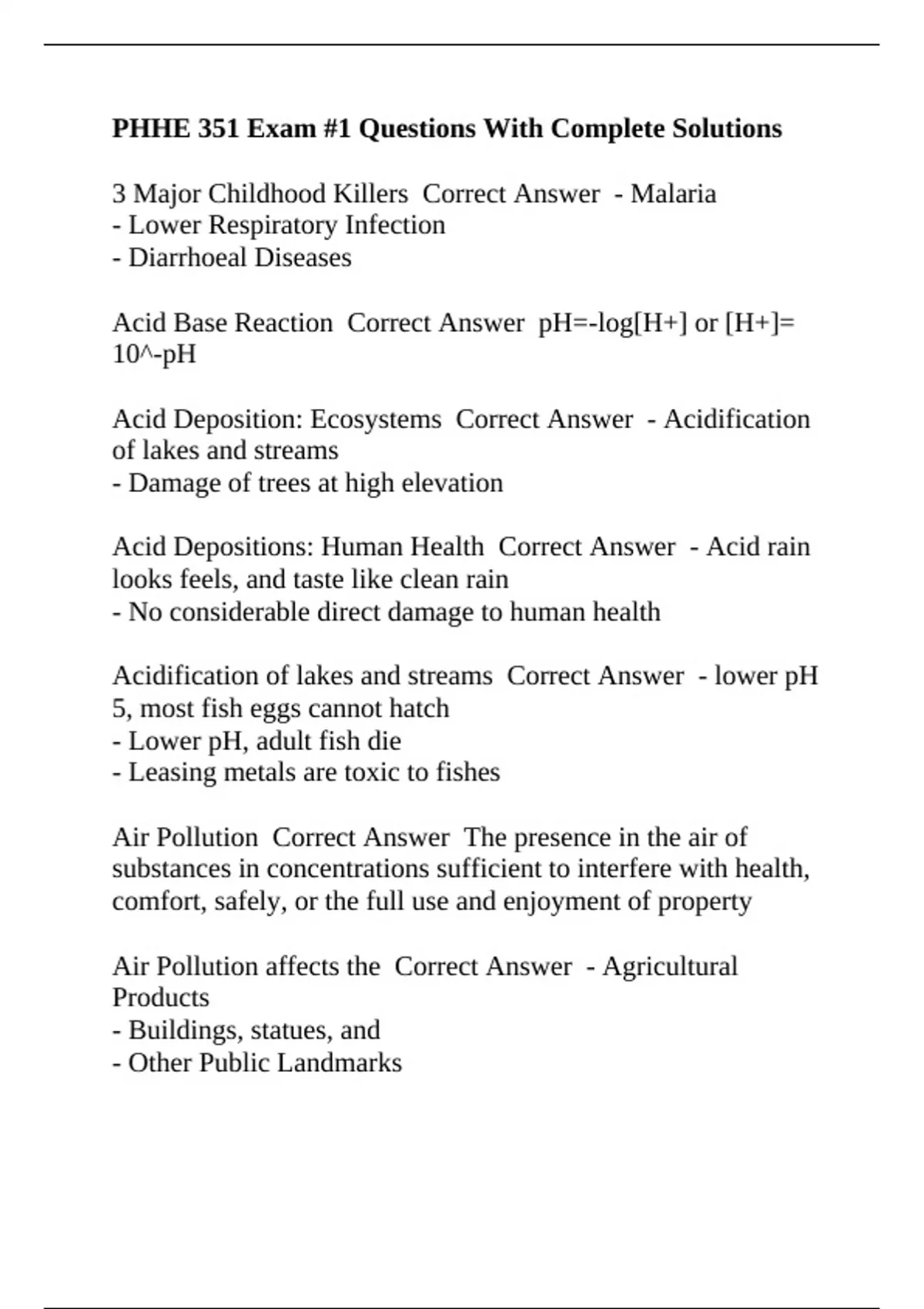 PHHE 351 Exam #1 Questions With Complete Solutions

3 Major Childhood Killers  Correct Answer  - Malaria
- Lower Respiratory Infection
- Diarrhoeal Diseases

Acid Base Reaction  Correct Answer  pH=-log[H+] or [H+]= 10^-pH

Acid Deposition: Ecosystems  Correct Answer  - Acidification of lakes and streams
- Damage of trees at high elevation

Acid Depositions: Human Health  Correct Answer  - Acid rain looks feels, and taste like clean rain
- No considerable direct damage to human health

Acidification of lakes and streams  Correct Answer  - lower pH 5, most fish eggs cannot hatch
- Lower pH, adult fish die
- Leasing metals are toxic to fishes

Air Pollution  Correct Answer  The presence in the air of substances in concentrations sufficient to interfere with health, comfort, safely, or the full use and enjoyment of property

Air Pollution affects the  Correct Answer  - Agricultural Products
- Buildings, statues, and
- Other Public Landmarks